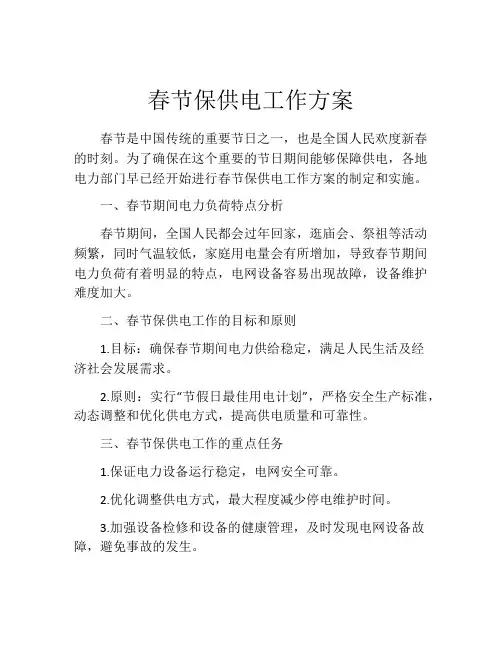 春节保供电工作方案

春节是中国传统的重要节日之一，也是全国人民欢度新春的时刻。为了确保在这个重要的节日期间能够保障供电，各地电力部门早已经开始进行春节保供电工作方案的制定和实施。

一、春节期间电力负荷特点分析

春节期间，全国人民都会过年回家，逛庙会、祭祖等活动频繁，同时气温较低，家庭用电量会有所增加，导致春节期间电力负荷有着明显的特点，电网设备容易出现故障，设备维护难度加大。

二、春节保供电工作的目标和原则

1.目标：确保春节期间电力供给稳定，满足人民生活及经济社会发展需求。

2.原则：实行“节假日最佳用电计划”，严格安全生产标准，动态调整和优化供电方式，提高供电质量和可靠性。

三、春节保供电工作的重点任务

1.保证电力设备运行稳定，电网安全可靠。

2.优化调整供电方式，最大程度减少停电维护时间。

3.加强设备检修和设备的健康管理，及时发现电网设备故障，避免事故的发生。